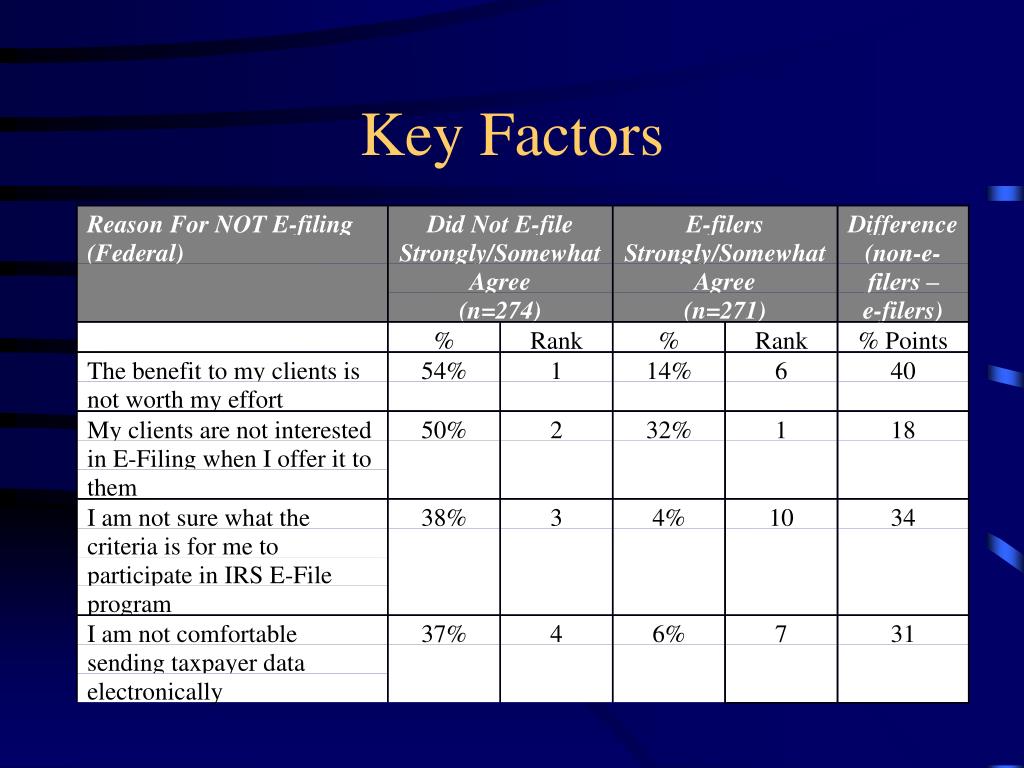 Key Factors

| Reason For NOT E-filing (Federal) | Did Not E-file Strongly/Somewhat Agree (n=274) | | E-filers Strongly/Somewhat Agree (n=271) | | Difference (non-e-filers – e-filers) |
|---|---|---|---|---|---|
| | % | Rank | % | Rank | % Points |
| The benefit to my clients is not worth my effort | 54% | 1 | 14% | 6 | 40 |
| My clients are not interested in E-Filing when I offer it to them | 50% | 2 | 32% | 1 | 18 |
| I am not sure what the criteria is for me to participate in IRS E-File program | 38% | 3 | 4% | 10 | 34 |
| I am not comfortable sending taxpayer data electronically | 37% | 4 | 6% | 7 | 31 |